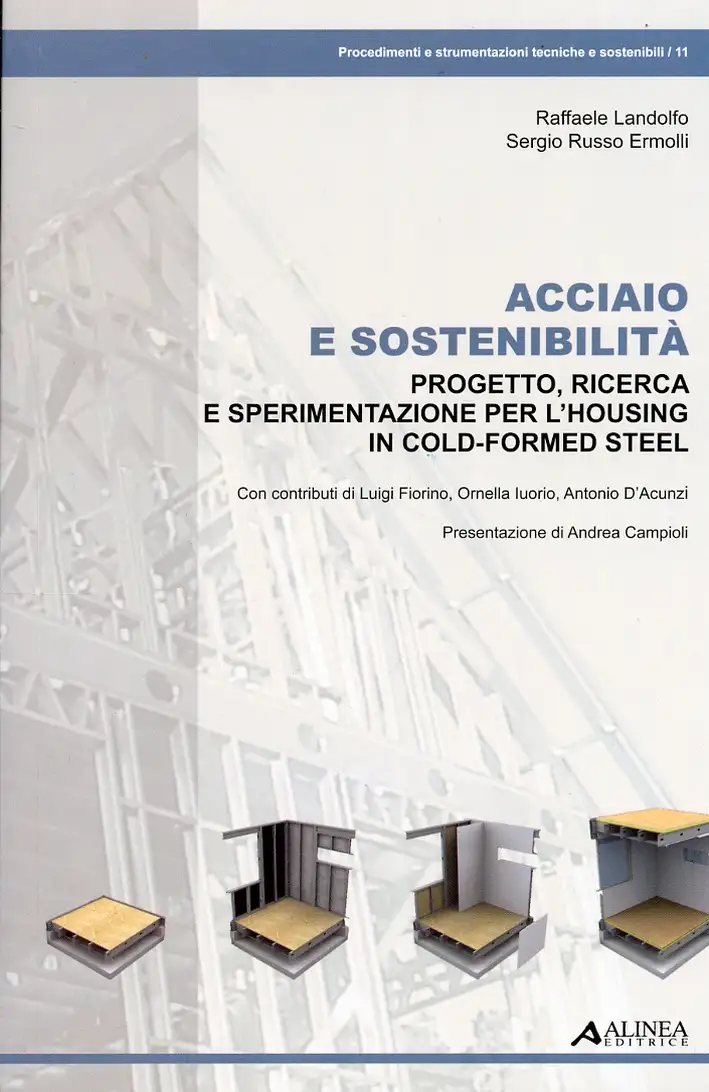 Procedimenti e strumentazioni tecniche e sostenibili / 11

Raffaele Landolfo
Sergio Russo Ermolli

ACCIAIO
E SOSTENIBILITÀ

PROGETTO, RICERCA
E SPERIMENTAZIONE PER L'HOUSING
IN COLD-FORMED STEEL

Con contributi di Luigi Fiorino, Ornella Iuorio, Antonio D'Acunzi

Presentazione di Andrea Campioli

ALINEA
EDITRICE